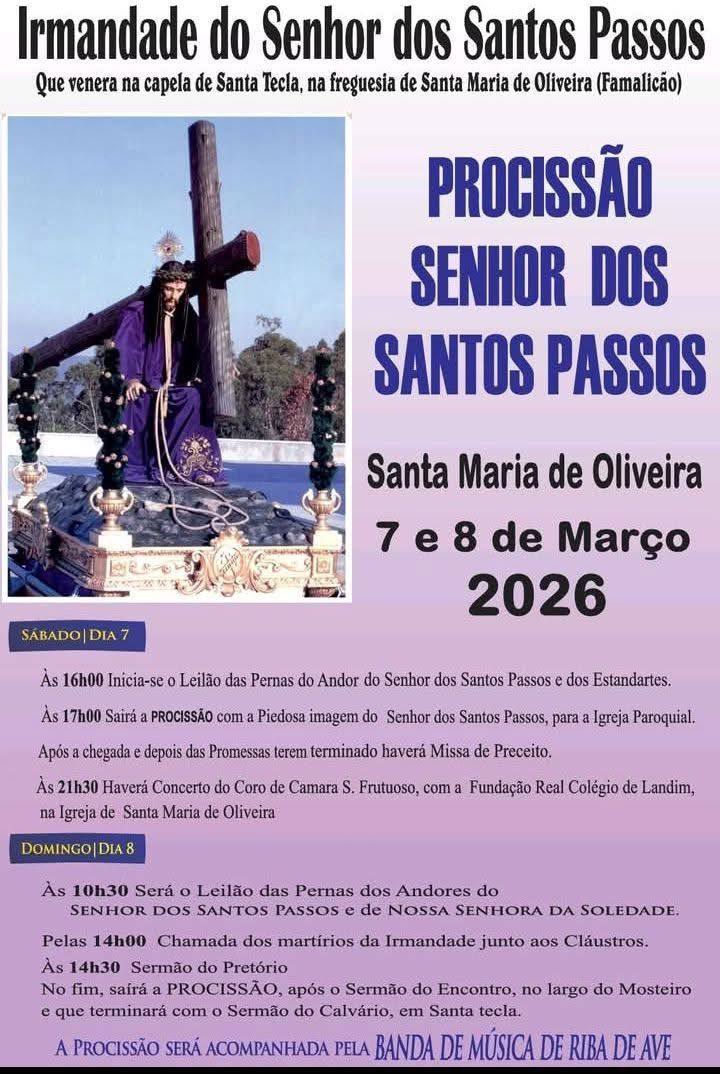 Irmandade do Senhor dos Santos Passos

Que venera na capela de Santa Tecla, na freguesia de Santa Maria de Oliveira (Famalicão)

PROCISSÃO
SENHOR DOS
SANTOS PASSOS

Santa Maria de Oliveira

7 e 8 de Março
2026

SÁBADO | DIA 7

Às 16h00 Inicia-se o Leilão das Pernas do Andor do Senhor dos Santos Passos e dos Estandartes.

Às 17h00 Sairá a PROCISSÃO com a Piedosa imagem do Senhor dos Santos Passos, para a Igreja Paroquial.

Após a chegada e depois das Promessas terem terminado haverá Missa de Preceito.

Às 21h30 Haverá Concerto do Coro de Camara S. Frutuoso, com a Fundação Real Colégio de Landim, na Igreja de Santa Maria de Oliveira

DOMINGO | DIA 8

Às 10h30 Será o Leilão das Pernas dos Andores do SENHOR DOS SANTOS PASSOS e de NOSSA SENHORA DA SOLEDADE.

Pelas 14h00 Chamada dos martírios da Irmandade junto aos Cláustros.

Às 14h30 Sermão do Pretório
No fim, sairá a PROCISSÃO, após o Sermão do Encontro, no largo do Mosteiro e que terminará com o Sermão do Calvário, em Santa tecla.

A PROCISSÃO SERÁ ACOMPANHADA PELA BANDA DE MÚSICA DE RIBA DE AVE